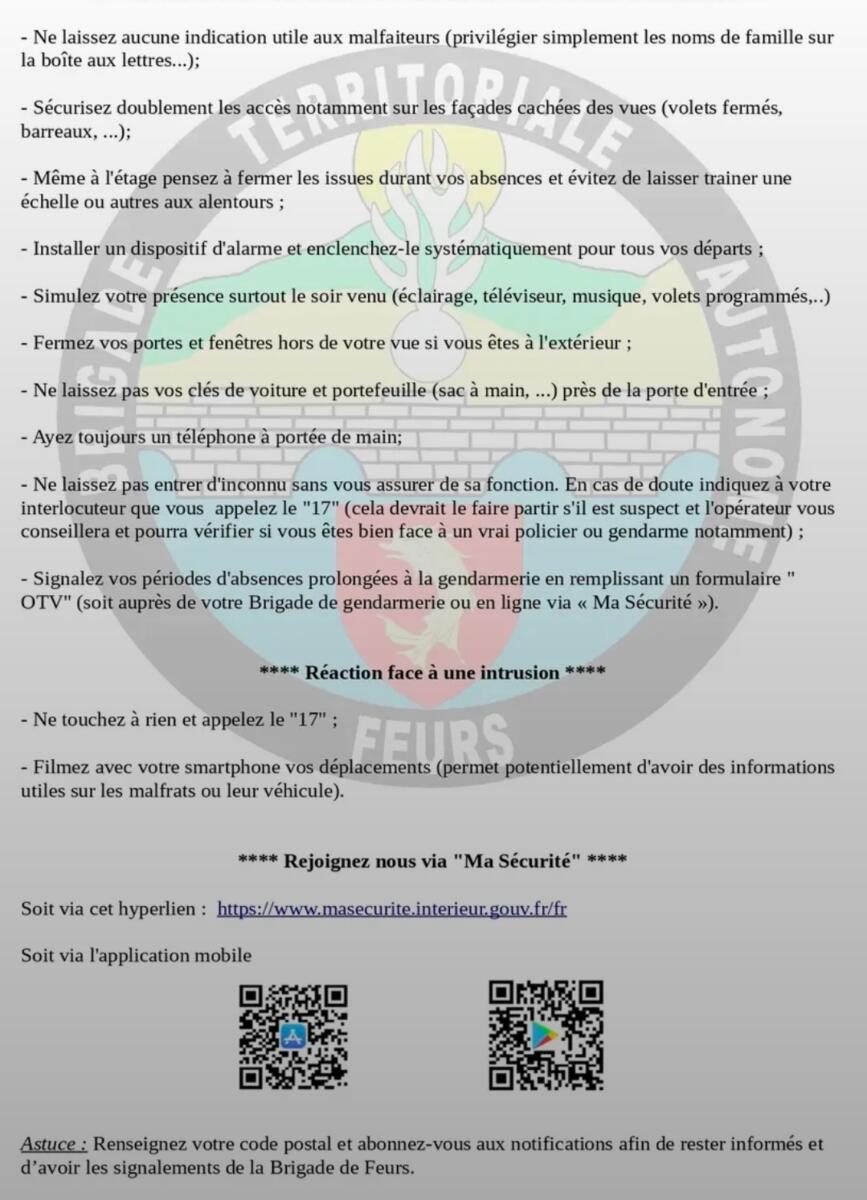 - Ne laissez aucune indication utile aux malfaiteurs (privilégier simplement les noms de famille sur la boîte aux lettres...);

- Sécurisez doublement les accès notamment sur les façades cachées des vues (volets fermés, barreaux, ...);

- Même à l'étage pensez à fermer les issues durant vos absences et évitez de laisser trainer une échelle ou autres aux alentours ;

- Installer un dispositif d'alarme et enclenchez-le systématiquement pour tous vos départs ;

- Simulez votre présence surtout le soir venu (éclairage, téléviseur, musique, volets programmés,..)

- Fermez vos portes et fenêtres hors de votre vue si vous êtes à l'extérieur ;

- Ne laissez pas vos clés de voiture et portefeuille (sac à main, ...) près de la porte d'entrée ;

- Ayez toujours un téléphone à portée de main;

- Ne laissez pas entrer d'inconnu sans vous assurer de sa fonction. En cas de doute indiquez à votre interlocuteur que vous appelez le "17" (cela devrait le faire partir s'il est suspect et l'opérateur vous conseillera et pourra vérifier si vous êtes bien face à un vrai policier ou gendarme notamment) ;

- Signalez vos périodes d'absences prolongées à la gendarmerie en remplissant un formulaire " OTV" (soit auprès de votre Brigade de gendarmerie ou en ligne via « Ma Sécurité »).

**** Réaction face à une intrusion ****

- Ne touchez à rien et appelez le "17" ;

- Filmez avec votre smartphone vos déplacements (permet potentiellement d'avoir des informations utiles sur les malfrats ou leur véhicule).

**** Rejoignez nous via "Ma Sécurité" ****

Soit via cet hyperlien : https://www.masecurite.interieur.gouv.fr/fr

Soit via l'application mobile

Astuce : Renseignez votre code postal et abonnez-vous aux notifications afin de rester informés et d'avoir les signalements de la Brigade de Feurs.

BRIGADE TERRITORIALE AUTONOME FEURS